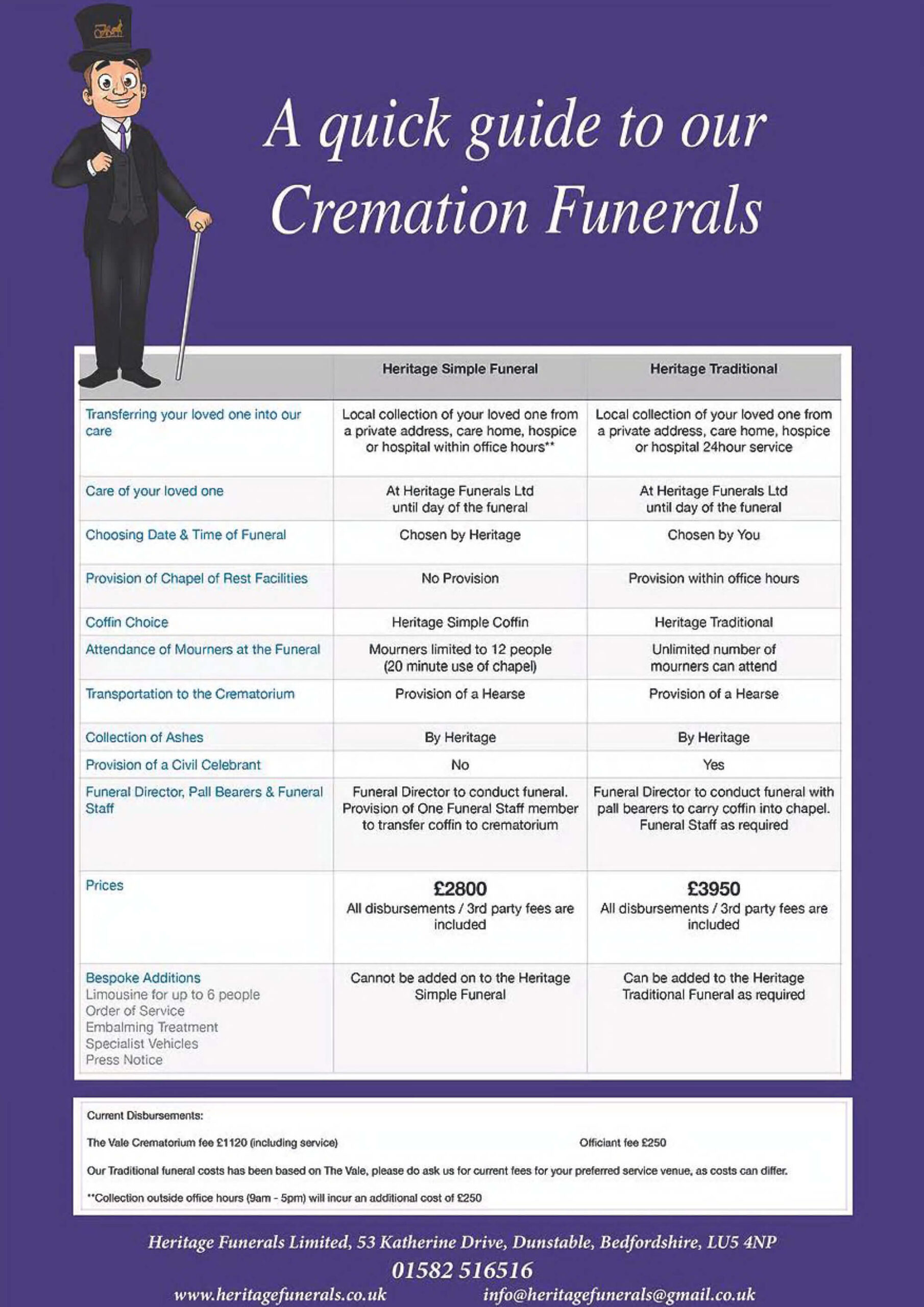 A quick guide to our Cremation Funerals

| | Heritage Simple Funeral | Heritage Traditional |
|---|---|---|
| Transferring your loved one into our care | Local collection of your loved one from a private address, care home, hospice or hospital within office hours** | Local collection of your loved one from a private address, care home, hospice or hospital 24hour service |
| Care of your loved one | At Heritage Funerals Ltd until day of the funeral | At Heritage Funerals Ltd until day of the funeral |
| Choosing Date & Time of Funeral | Chosen by Heritage | Chosen by You |
| Provision of Chapel of Rest Facilities | No Provision | Provision within office hours |
| Coffin Choice | Heritage Simple Coffin | Heritage Traditional |
| Attendance of Mourners at the Funeral | Mourners limited to 12 people (20 minute use of chapel) | Unlimited number of mourners can attend |
| Transportation to the Crematorium | Provision of a Hearse | Provision of a Hearse |
| Collection of Ashes | By Heritage | By Heritage |
| Provision of a Civil Celebrant | No | Yes |
| Funeral Director, Pall Bearers & Funeral Staff | Funeral Director to conduct funeral. Provision of One Funeral Staff member to transfer coffin to crematorium | Funeral Director to conduct funeral with pall bearers to carry coffin into chapel. Funeral Staff as required |
| Prices | £2800 All disbursements / 3rd party fees are included | £3950 All disbursements / 3rd party fees are included |
| Bespoke Additions Limousine for up to 6 people Order of Service Embalming Treatment Specialist Vehicles Press Notice | Cannot be added on to the Heritage Simple Funeral | Can be added to the Heritage Traditional Funeral as required |

Current Disbursements:

The Vale Crematorium fee £1120 (including service)

Officiant fee £250

Our Traditional funeral costs has been based on The Vale, please do ask us for current fees for your preferred service venue, as costs can differ.

**Collection outside office hours (9am - 5pm) will incur an additional cost of £250

Heritage Funerals Limited, 53 Katherine Drive, Dunstable, Bedfordshire, LU5 4NP
01582 516516
www.heritagefunerals.co.uk info@heritagefunerals@gmail.co.uk